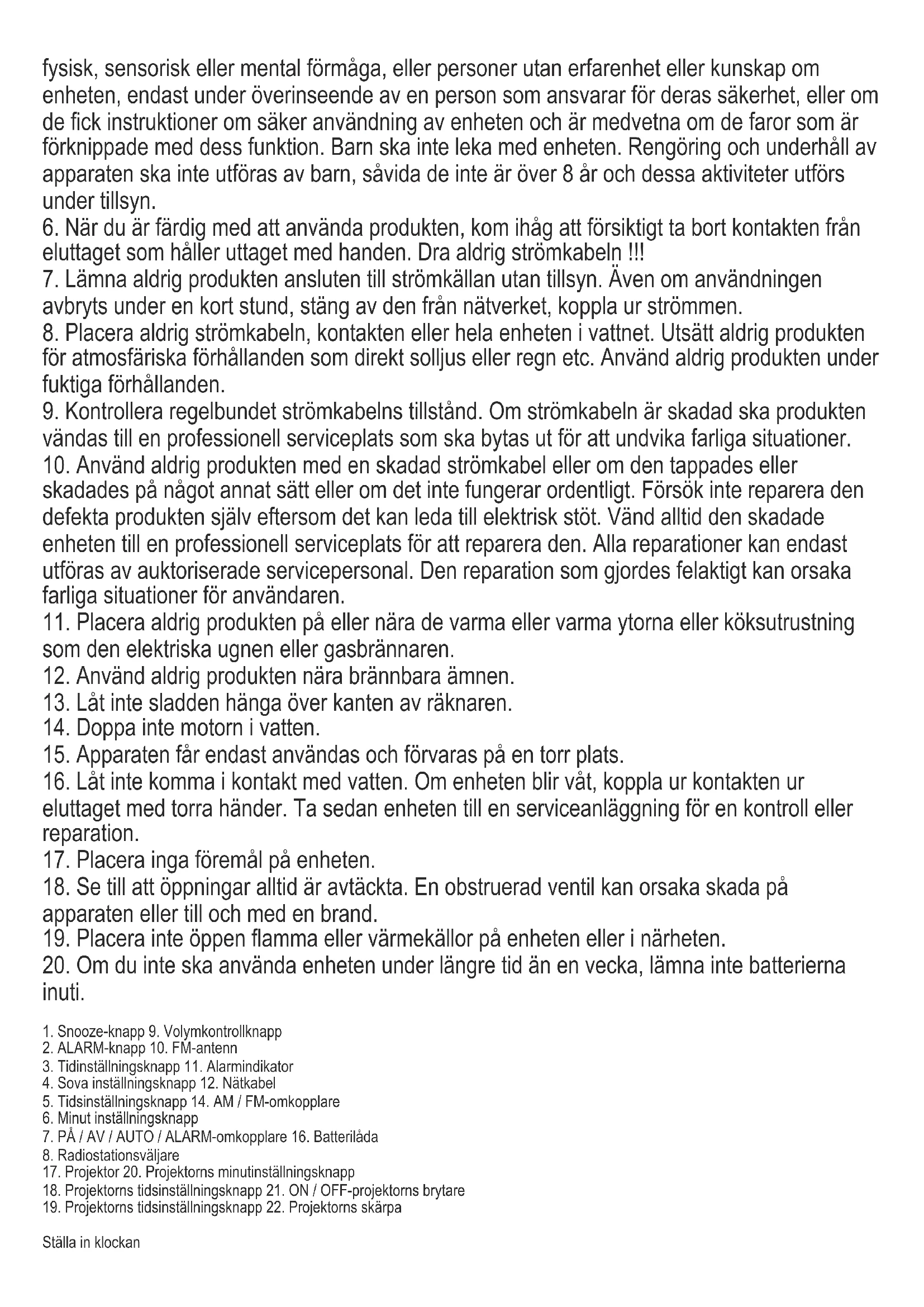 fysisk, sensorisk eller mental förmåga, eller personer utan erfarenhet eller kunskap om enheten, endast under överinseende av en person som ansvarar för deras säkerhet, eller om de fick instruktioner om säker användning av enheten och är medvetna om de faror som är förknippade med dess funktion. Barn ska inte leka med enheten. Rengöring och underhåll av apparaten ska inte utföras av barn, såvida de inte är över 8 år och dessa aktiviteter utförs under tillsyn.
6. När du är färdig med att använda produkten, kom ihåg att försiktigt ta bort kontakten från eluttaget som håller uttaget med handen. Dra aldrig strömkabeln !!!
7. Lämna aldrig produkten ansluten till strömkällan utan tillsyn. Även om användningen avbryts under en kort stund, stäng av den från nätverket, koppla ur strömmen.
8. Placera aldrig strömkabeln, kontakten eller hela enheten i vattnet. Utsätt aldrig produkten för atmosfäriska förhållanden som direkt solljus eller regn etc. Använd aldrig produkten under fuktiga förhållanden.
9. Kontrollera regelbundet strömkabelns tillstånd. Om strömkabeln är skadad ska produkten vändas till en professionell serviceplats som ska bytas ut för att undvika farliga situationer.
10. Använd aldrig produkten med en skadad strömkabel eller om den tappades eller skadades på något annat sätt eller om det inte fungerar ordentligt. Försök inte reparera den defekta produkten själv eftersom det kan leda till elektrisk stöt. Vänd alltid den skadade enheten till en professionell serviceplats för att reparera den. Alla reparationer kan endast utföras av auktoriserade servicepersonal. Den reparation som gjordes felaktigt kan orsaka farliga situationer för användaren.
11. Placera aldrig produkten på eller nära de varma eller varma ytorna eller köksutrustning som den elektriska ugnen eller gasbrännaren.
12. Använd aldrig produkten nära brännbara ämnen.
13. Låt inte sladden hänga över kanten av räknaren.
14. Doppa inte motorn i vatten.
15. Apparaten får endast användas och förvaras på en torr plats.
16. Låt inte komma i kontakt med vatten. Om enheten blir våt, koppla ur kontakten ur eluttaget med torra händer. Ta sedan enheten till en serviceanläggning för en kontroll eller reparation.
17. Placera inga föremål på enheten.
18. Se till att öppningar alltid är avtäckta. En obstruerad ventil kan orsaka skada på apparaten eller till och med en brand.
19. Placera inte öppen flamma eller värmekällor på enheten eller i närheten.
20. Om du inte ska använda enheten under längre tid än en vecka, lämna inte batterierna inuti.

1. Snooze-knapp 9. Volymkontrollknapp
2. ALARM-knapp 10. FM-antenn
3. Tidinställningsknapp 11. Alarmindikator
4. Sova inställningsknapp 12. Nätkabel
5. Tidsinställningsknapp 14. AM / FM-omkopplare
6. Minut inställningsknapp
7. PÅ / AV / AUTO / ALARM-omkopplare 16. Batterilåda
8. Radiostationsväljare
17. Projektor 20. Projektorns minutinställningsknapp
18. Projektorns tidsinställningsknapp 21. ON / OFF-projektorns brytare
19. Projektorns tidsinställningsknapp 22. Projektorns skärpa

Ställa in klockan